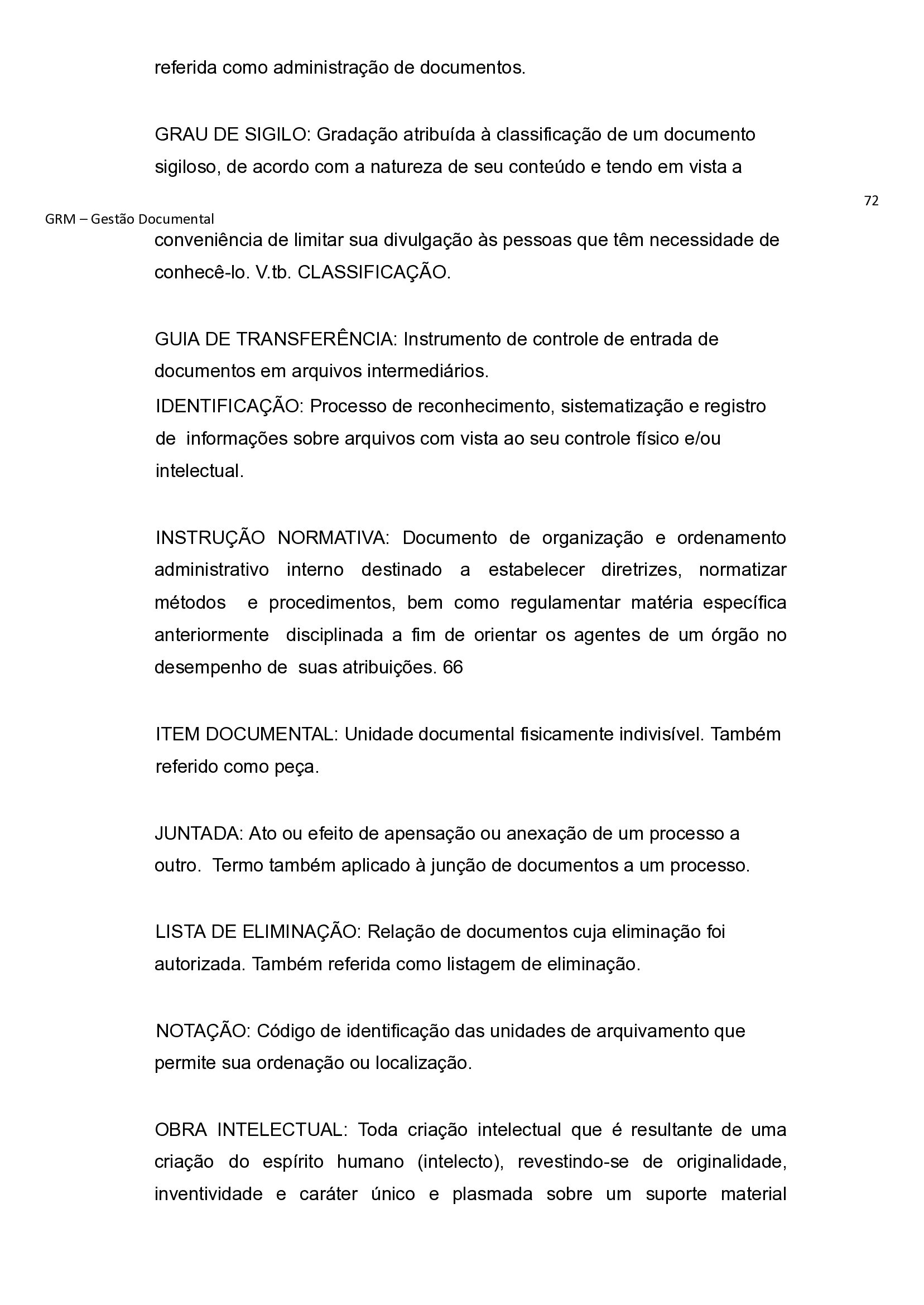 referida como administração de documentos.

GRAU DE SIGILO: Gradação atribuída à classificação de um documento sigiloso, de acordo com a natureza de seu conteúdo e tendo em vista a

72

GRM – Gestão Documental

conveniência de limitar sua divulgação às pessoas que têm necessidade de conhecê-lo. V.tb. CLASSIFICAÇÃO.

GUIA DE TRANSFERÊNCIA: Instrumento de controle de entrada de documentos em arquivos intermediários.
IDENTIFICAÇÃO: Processo de reconhecimento, sistematização e registro de informações sobre arquivos com vista ao seu controle físico e/ou intelectual.

INSTRUÇÃO NORMATIVA: Documento de organização e ordenamento administrativo interno destinado a estabelecer diretrizes, normatizar métodos e procedimentos, bem como regulamentar matéria específica anteriormente disciplinada a fim de orientar os agentes de um órgão no desempenho de suas atribuições. 66

ITEM DOCUMENTAL: Unidade documental fisicamente indivisível. Também referido como peça.

JUNTADA: Ato ou efeito de apensação ou anexação de um processo a outro. Termo também aplicado à junção de documentos a um processo.

LISTA DE ELIMINAÇÃO: Relação de documentos cuja eliminação foi autorizada. Também referida como listagem de eliminação.

NOTAÇÃO: Código de identificação das unidades de arquivamento que permite sua ordenação ou localização.

OBRA INTELECTUAL: Toda criação intelectual que é resultante de uma criação do espírito humano (intelecto), revestindo-se de originalidade, inventividade e caráter único e plasmada sobre um suporte material